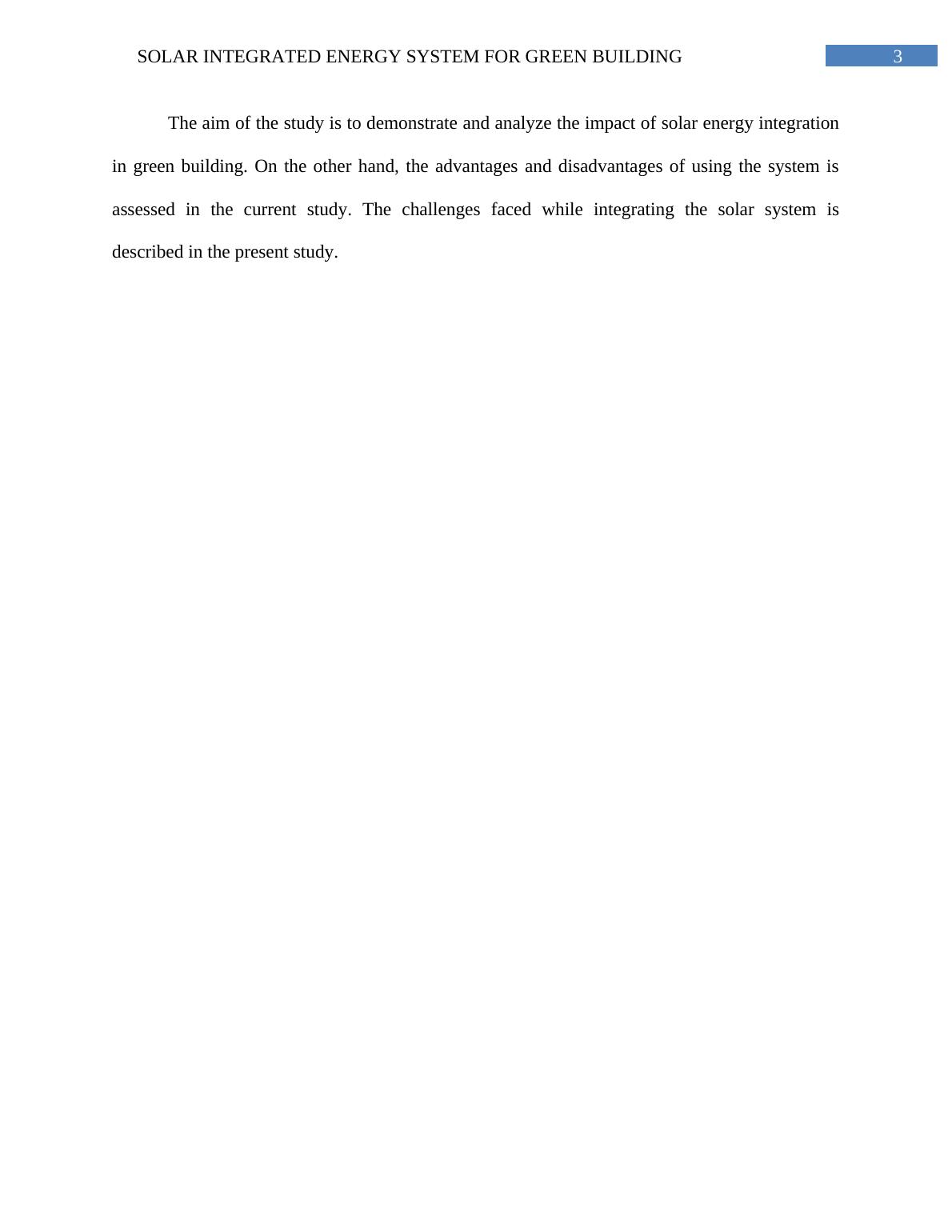 SOLAR INTEGRATED ENERGY SYSTEM FOR GREEN BUILDING 3

The aim of the study is to demonstrate and analyze the impact of solar energy integration in green building. On the other hand, the advantages and disadvantages of using the system is assessed in the current study. The challenges faced while integrating the solar system is described in the present study.